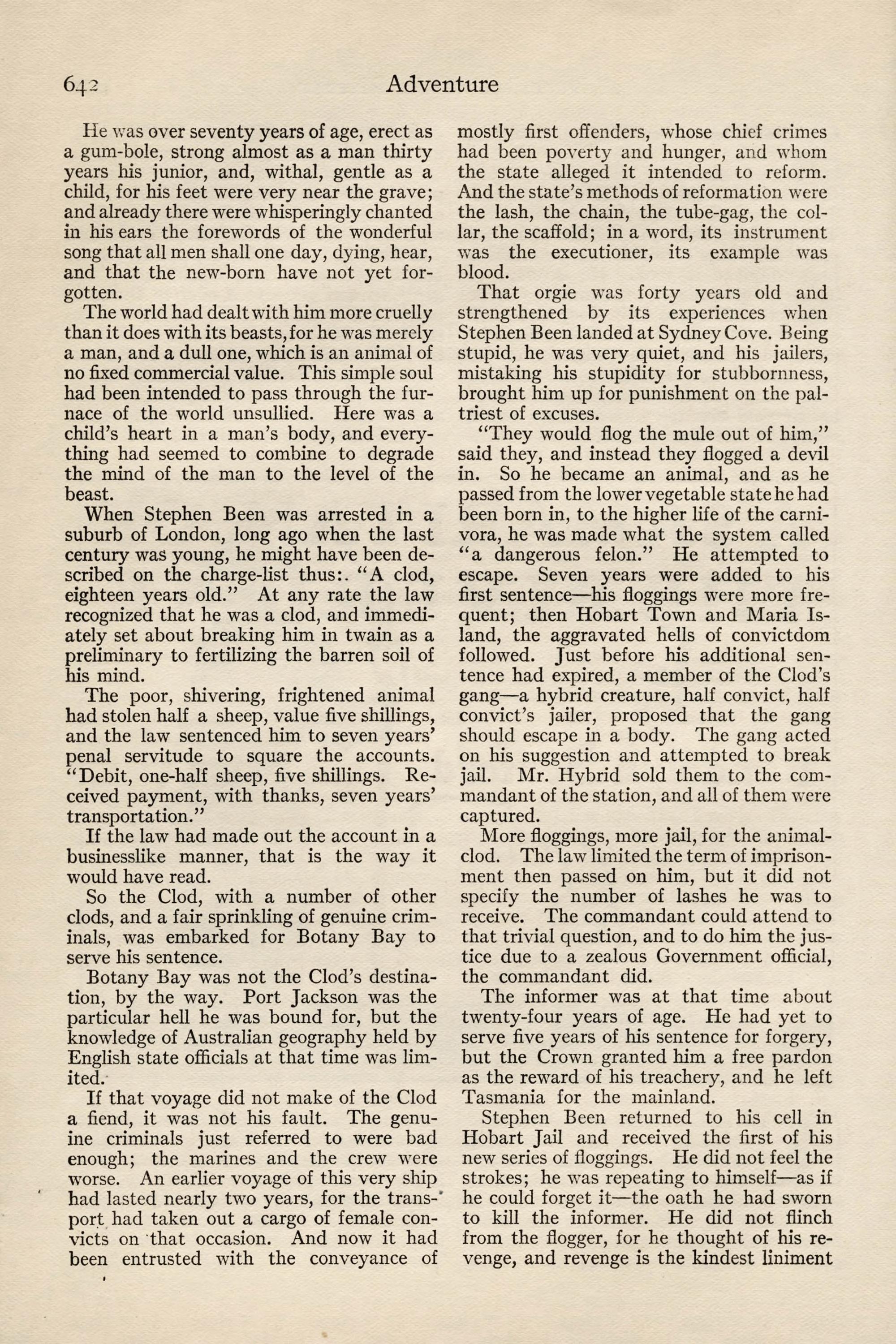 642 Adventure

He was over seventy years of age, erect as a gum-bole, strong almost as a man thirty years his junior, and, withal, gentle as a child, for his feet were very near the grave; and already there were whisperingly chanted in his ears the forewords of the wonderful song that all men shall one day, dying, hear, and that the new-born have not yet forgotten.

The world had dealt with him more cruelly than it does with its beasts, for he was merely a man, and a dull one, which is an animal of no fixed commercial value. This simple soul had been intended to pass through the furnace of the world unsullied. Here was a child's heart in a man's body, and everything had seemed to combine to degrade the mind of the man to the level of the beast.

When Stephen Been was arrested in a suburb of London, long ago when the last century was young, he might have been described on the charge-list thus:. "A clod, eighteen years old." At any rate the law recognized that he was a clod, and immediately set about breaking him in twain as a preliminary to fertilizing the barren soil of his mind.

The poor, shivering, frightened animal had stolen half a sheep, value five shillings, and the law sentenced him to seven years' penal servitude to square the accounts. "Debit, one-half sheep, five shillings. Received payment, with thanks, seven years' transportation."

If the law had made out the account in a businesslike manner, that is the way it would have read.

So the Clod, with a number of other clods, and a fair sprinkling of genuine criminals, was embarked for Botany Bay to serve his sentence.

Botany Bay was not the Clod's destination, by the way. Port Jackson was the particular hell he was bound for, but the knowledge of Australian geography held by English state officials at that time was limited.

If that voyage did not make of the Clod a fiend, it was not his fault. The genuine criminals just referred to were bad enough; the marines and the crew were worse. An earlier voyage of this very ship had lasted nearly two years, for the transport had taken out a cargo of female convicts on that occasion. And now it had been entrusted with the conveyance of mostly first offenders, whose chief crimes had been poverty and hunger, and whom the state alleged it intended to reform. And the state's methods of reformation were the lash, the chain, the tube-gag, the collar, the scaffold; in a word, its instrument was the executioner, its example was blood.

That orgie was forty years old and strengthened by its experiences when Stephen Been landed at Sydney Cove. Being stupid, he was very quiet, and his jailers, mistaking his stupidity for stubbornness, brought him up for punishment on the paltriest of excuses.

"They would flog the mule out of him," said they, and instead they flogged a devil in. So he became an animal, and as he passed from the lower vegetable state he had been born in, to the higher life of the carnivora, he was made what the system called "a dangerous felon." He attempted to escape. Seven years were added to his first sentence—his floggings were more frequent; then Hobart Town and Maria Island, the aggravated hells of convictdom followed. Just before his additional sentence had expired, a member of the Clod's gang—a hybrid creature, half convict, half convict's jailer, proposed that the gang should escape in a body. The gang acted on his suggestion and attempted to break jail. Mr. Hybrid sold them to the commandant of the station, and all of them were captured.

More floggings, more jail, for the animal-clod. The law limited the term of imprisonment then passed on him, but it did not specify the number of lashes he was to receive. The commandant could attend to that trivial question, and to do him the justice due to a zealous Government official, the commandant did.

The informer was at that time about twenty-four years of age. He had yet to serve five years of his sentence for forgery, but the Crown granted him a free pardon as the reward of his treachery, and he left Tasmania for the mainland.

Stephen Been returned to his cell in Hobart Jail and received the first of his new series of floggings. He did not feel the strokes; he was repeating to himself—as if he could forget it—the oath he had sworn to kill the informer. He did not flinch from the flogger, for he thought of his revenge, and revenge is the kindest liniment